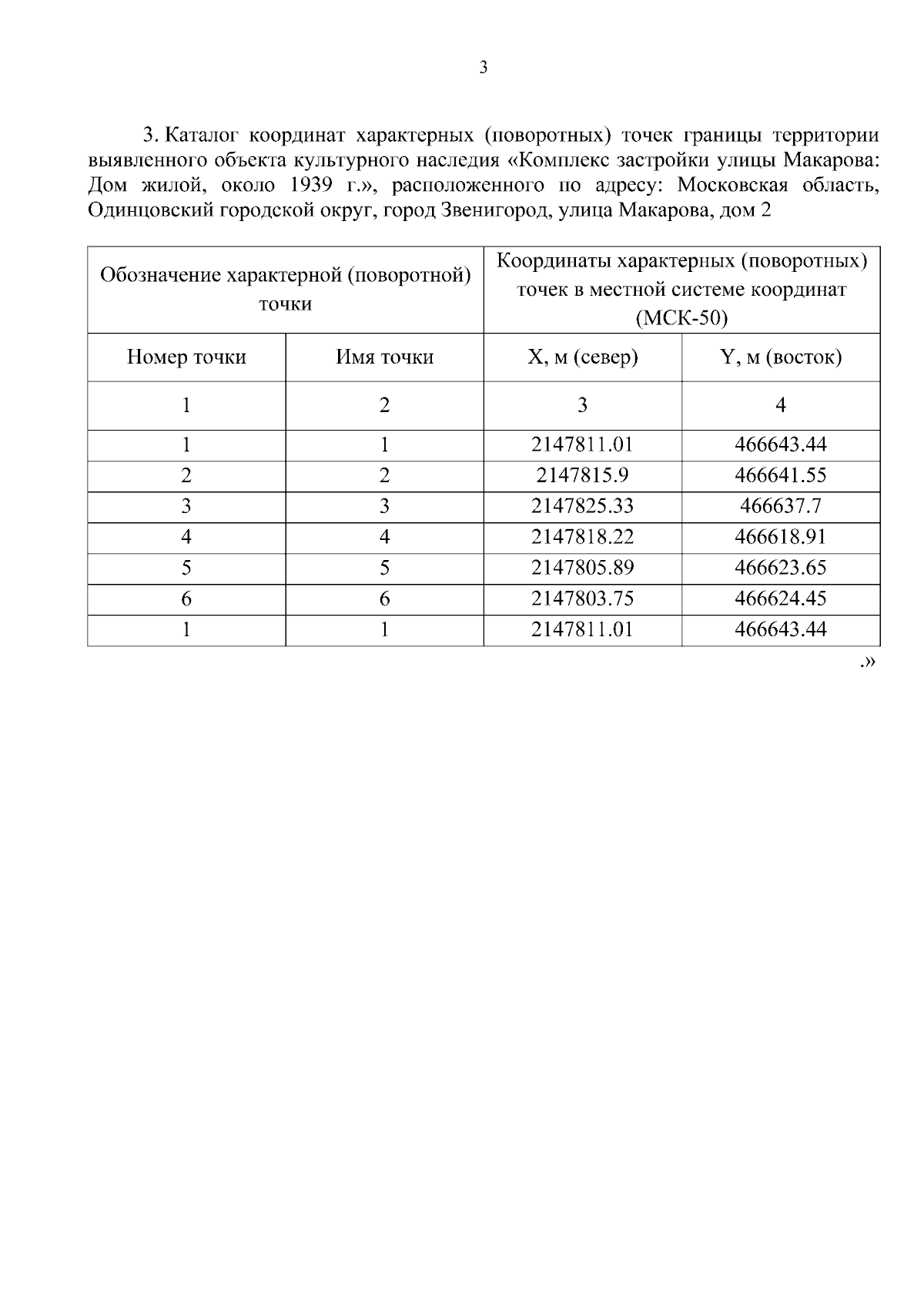 3

3. Каталог координат характерных (поворотных) точек границы территории выявленного объекта культурного наследия «Комплекс застройки улицы Макарова: Дом жилой, около 1939 г.», расположенного по адресу: Московская область, Одинцовский городской округ, город Звенигород, улица Макарова, дом 2

| Обозначение характерной (поворотной) точки | | Координаты характерных (поворотных) точек в местной системе координат (МСК-50) | |
|---|---|---|---|
| Номер точки | Имя точки | X, м (север) | Y, м (восток) |
| 1 | 2 | 3 | 4 |
| 1 | 1 | 2147811.01 | 466643.44 |
| 2 | 2 | 2147815.9 | 466641.55 |
| 3 | 3 | 2147825.33 | 466637.7 |
| 4 | 4 | 2147818.22 | 466618.91 |
| 5 | 5 | 2147805.89 | 466623.65 |
| 6 | 6 | 2147803.75 | 466624.45 |
| 1 | 1 | 2147811.01 | 466643.44 |

.»